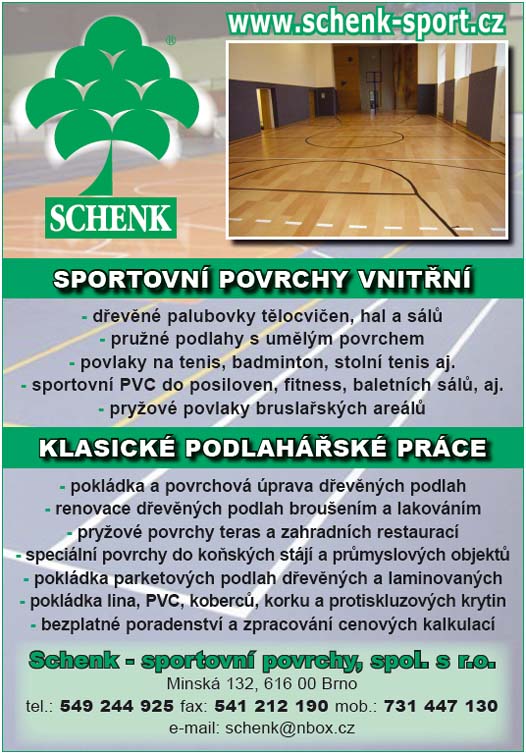 www.schenk-sport.cz

®

SCHENK

SPORTOVNÍ POVRCHY VNITŘNÍ

- dřevěné palubovky tělocvičen, hal a sálů
- pružné podlahy s umělým povrchem
- povlaky na tenis, badminton, stolní tenis aj.
- sportovní PVC do posiloven, fitness, baletních sálů, aj.
- pryžové povlaky bruslařských areálů

KLASICKÉ PODLAHÁŘSKÉ PRÁCE

- pokládka a povrchová úprava dřevěných podlah
- renovace dřevěných podlah broušením a lakováním
- pryžové povrchy teras a zahradních restaurací
- speciální povrchy do koňských stájí a průmyslových objektů
- pokládka parketových podlah dřevěných a laminovaných
- pokládka lina, PVC, koberců, korku a protiskluzových krytin
- bezplatné poradenství a zpracování cenových kalkulací

Schenk - sportovní povrchy, spol. s r.o.

Minská 132, 616 00 Brno

tel.: 549 244 925 fax: 541 212 190 mob.: 731 447 130

e-mail: schenk@nbox.cz